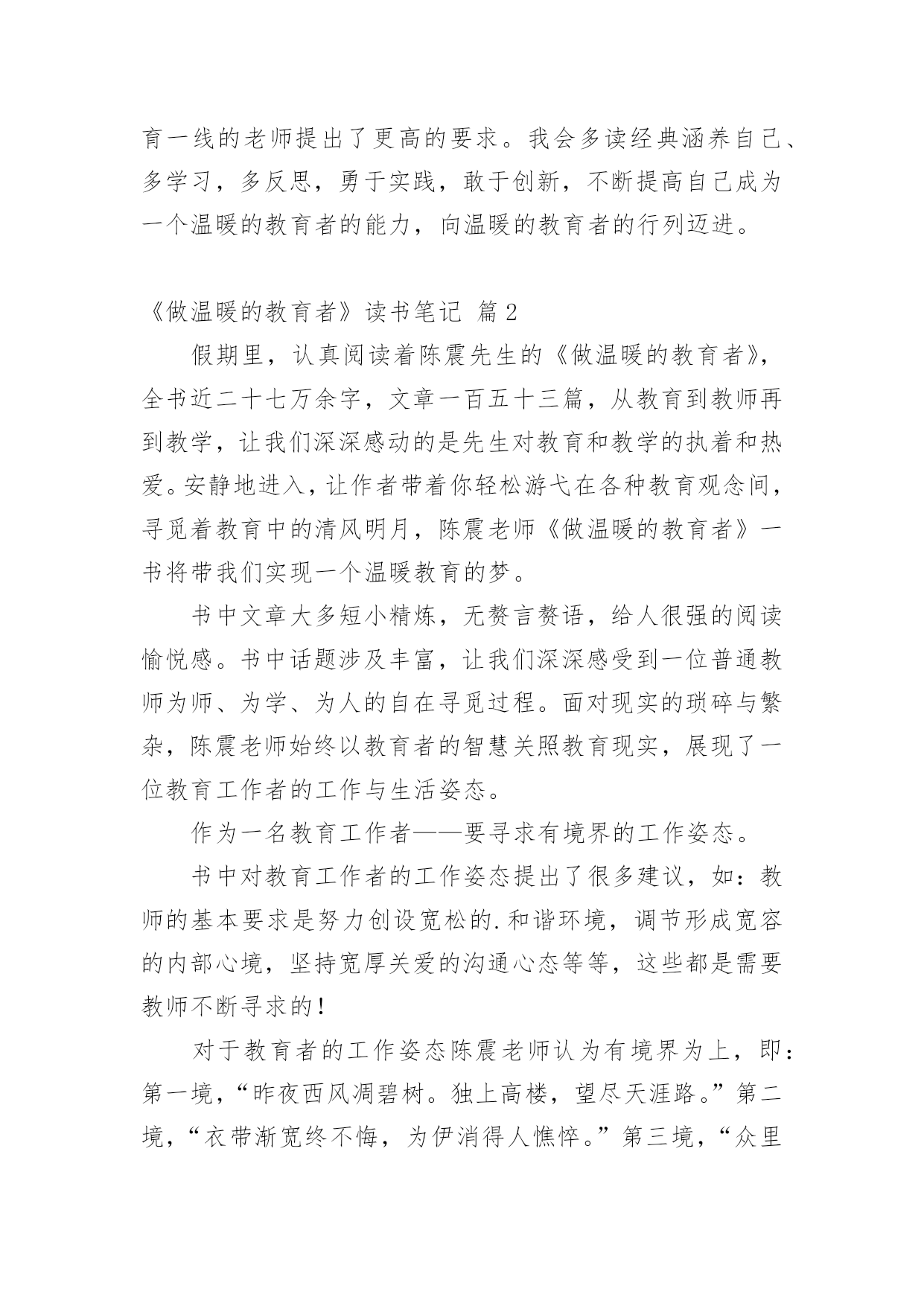 育一线的老师提出了更高的要求。我会多读经典涵养自己、多学习，多反思，勇于实践，敢于创新，不断提高自己成为一个温暖的教育者的能力，向温暖的教育者的行列迈进。

《做温暖的教育者》读书笔记 篇2

假期里，认真阅读着陈震先生的《做温暖的教育者》，全书近二十七万余字，文章一百五十三篇，从教育到教师再到教学，让我们深深感动的是先生对教育和教学的执着和热爱。安静地进入，让作者带着你轻松游弋在各种教育观念间，寻觅着教育中的清风明月，陈震老师《做温暖的教育者》一书将带我们实现一个温暖教育的梦。

书中文章大多短小精炼，无赘言赘语，给人很强的阅读愉悦感。书中话题涉及丰富，让我们深深感受到一位普通教师为师、为学、为人的自在寻觅过程。面对现实的琐碎与繁杂，陈震老师始终以教育者的智慧关照教育现实，展现了一位教育工作者的工作与生活姿态。

作为一名教育工作者——要寻求有境界的工作姿态。

书中对教育工作者的工作姿态提出了很多建议，如：教师的基本要求是努力创设宽松的.和谐环境，调节形成宽容的内部心境，坚持宽厚关爱的沟通心态等等，这些都是需要教师不断寻求的！

对于教育者的工作姿态陈震老师认为有境界为上，即：第一境，“昨夜西风凋碧树。独上高楼，望尽天涯路。”第二境，“衣带渐宽终不悔，为伊消得人憔悴。”第三境，“众里